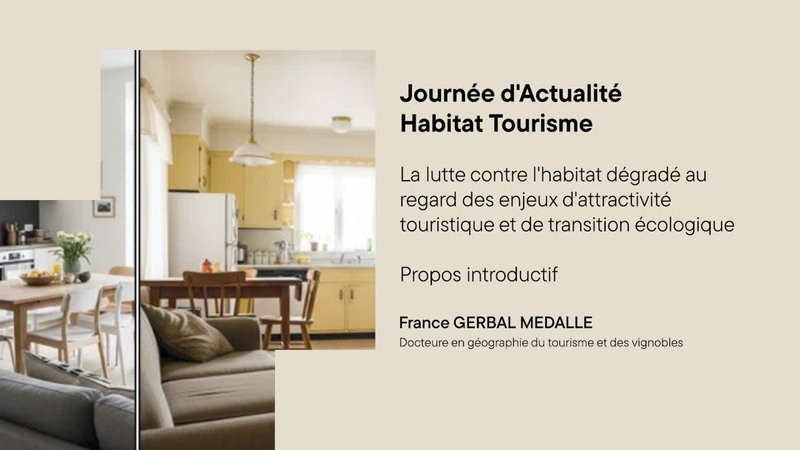 Journée d'Actualité
Habitat Tourisme

La lutte contre l'habitat dégradé au regard des enjeux d'attractivité touristique et de transition écologique

Propos introductif

France GERBAL MEDALLE
Docteure en géographie du tourisme et des vignobles